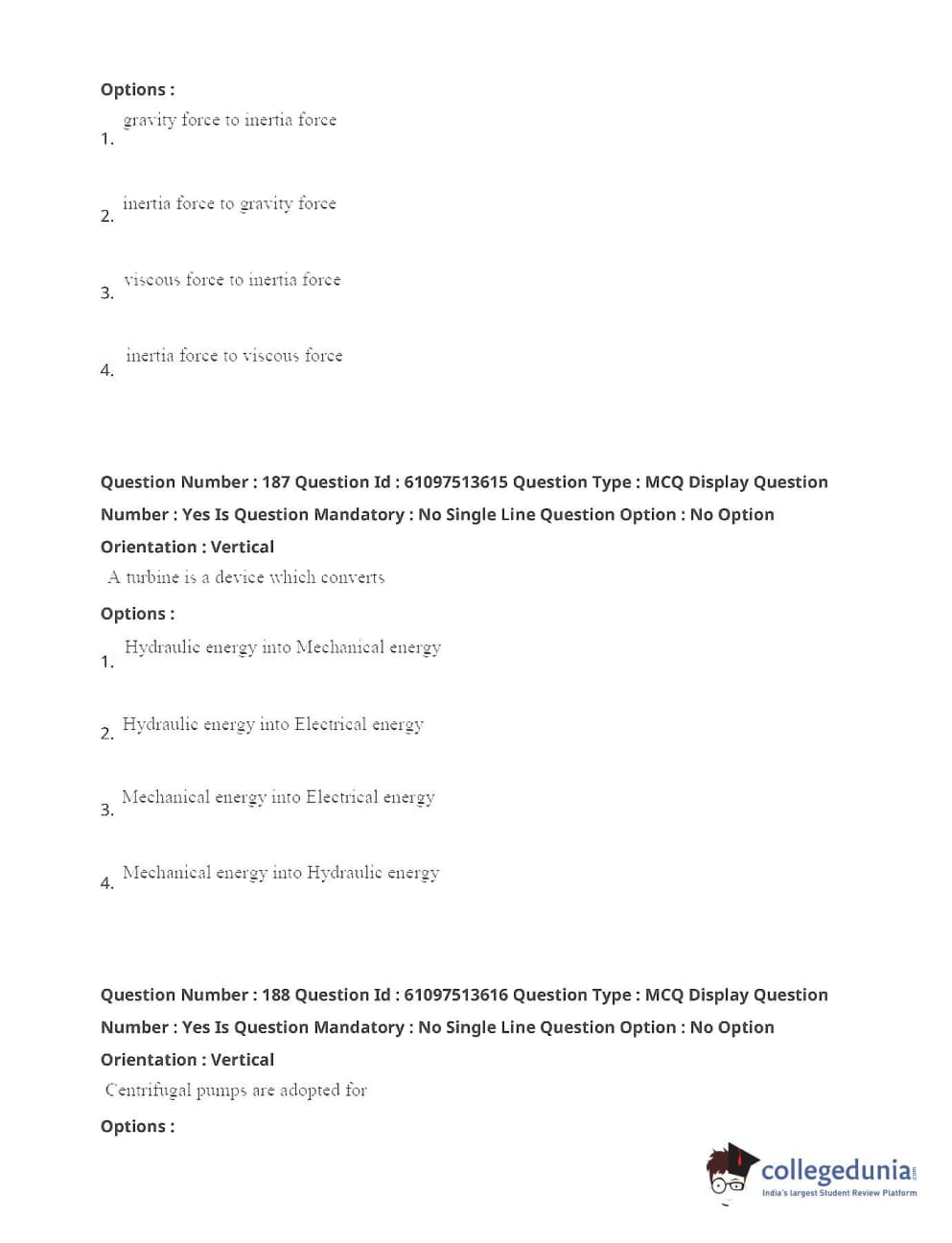 Options :

1. gravity force to inertia force

2. inertia force to gravity force

3. viscous force to inertia force

4. inertia force to viscous force

Question Number : 187 Question Id : 61097513615 Question Type : MCQ Display Question Number : Yes Is Question Mandatory : No Single Line Question Option : No Option Orientation : Vertical

A turbine is a device which converts

Options :

1. Hydraulic energy into Mechanical energy

2. Hydraulic energy into Electrical energy

3. Mechanical energy into Electrical energy

4. Mechanical energy into Hydraulic energy

Question Number : 188 Question Id : 61097513616 Question Type : MCQ Display Question Number : Yes Is Question Mandatory : No Single Line Question Option : No Option Orientation : Vertical

Centrifugal pumps are adopted for

Options :

collegedunia.com
India's largest Student Review Platform